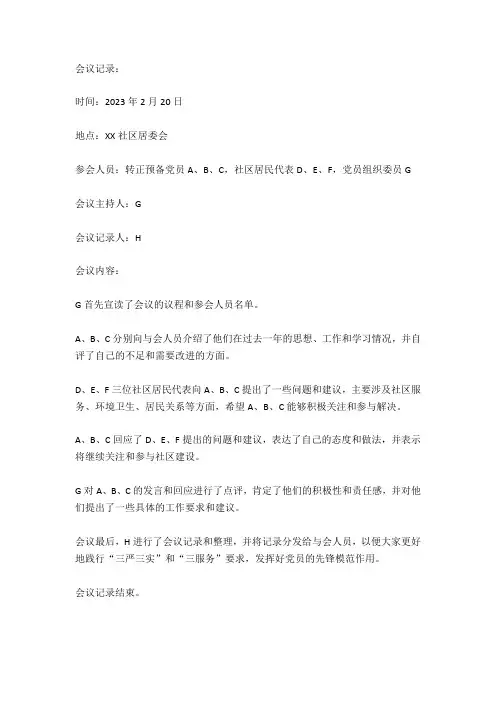 会议记录：

时间：2023 年 2 月 20 日

地点：XX 社区居委会

参会人员：转正预备党员 A、B、C，社区居民代表 D、E、F，党员组织委员 G

会议主持人：G

会议记录人：H

会议内容：

G 首先宣读了会议的议程和参会人员名单。

A、B、C 分别向与会人员介绍了他们在过去一年的思想、工作和学习情况，并自评了自己的不足和需要改进的方面。

D、E、F 三位社区居民代表向 A、B、C 提出了一些问题和建议，主要涉及社区服务、环境卫生、居民关系等方面，希望 A、B、C 能够积极关注和参与解决。

A、B、C 回应了 D、E、F 提出的问题和建议，表达了自己的态度和做法，并表示将继续关注和参与社区建设。

G 对 A、B、C 的发言和回应进行了点评，肯定了他们的积极性和责任感，并对他们提出了一些具体的工作要求和建议。

会议最后，H 进行了会议记录和整理，并将记录分发给与会人员，以便大家更好地践行“三严三实”和“三服务”要求，发挥好党员的先锋模范作用。

会议记录结束。